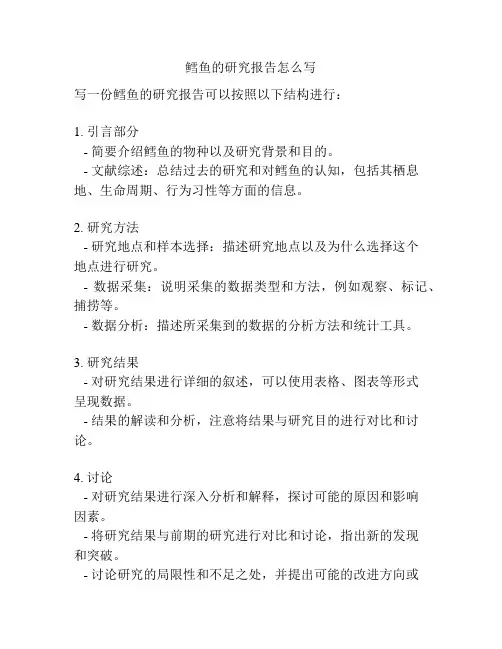 鳕鱼的研究报告怎么写

写一份鳕鱼的研究报告可以按照以下结构进行：

1. 引言部分
- 简要介绍鳕鱼的物种以及研究背景和目的。
- 文献综述：总结过去的研究和对鳕鱼的认知，包括其栖息地、生命周期、行为习性等方面的信息。

2. 研究方法
- 研究地点和样本选择：描述研究地点以及为什么选择这个地点进行研究。
- 数据采集：说明采集的数据类型和方法，例如观察、标记、捕捞等。
- 数据分析：描述所采集到的数据的分析方法和统计工具。

3. 研究结果
- 对研究结果进行详细的叙述，可以使用表格、图表等形式呈现数据。
- 结果的解读和分析，注意将结果与研究目的进行对比和讨论。

4. 讨论
- 对研究结果进行深入分析和解释，探讨可能的原因和影响因素。
- 将研究结果与前期的研究进行对比和讨论，指出新的发现和突破。
- 讨论研究的局限性和不足之处，并提出可能的改进方向或